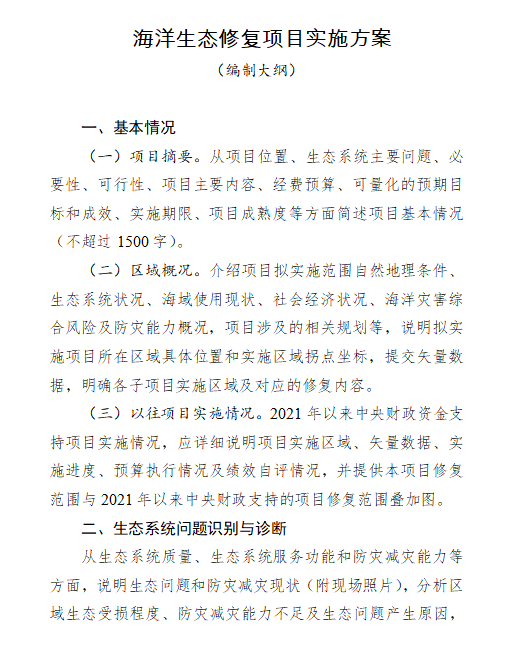 海洋生态修复项目实施方案

（编制大纲）

一、基本情况

（一）项目摘要。从项目位置、生态系统主要问题、必要性、可行性、项目主要内容、经费预算、可量化的预期目标和成效、实施期限、项目成熟度等方面简述项目基本情况（不超过 1500 字）。

（二）区域概况。介绍项目拟实施范围自然地理条件、生态系统状况、海域使用现状、社会经济状况、海洋灾害综合风险及防灾能力概况，项目涉及的相关规划等，说明拟实施项目所在区域具体位置和实施区域拐点坐标，提交矢量数据，明确各子项目实施区域及对应的修复内容。

（三）以往项目实施情况。2021 年以来中央财政资金支持项目实施情况，应详细说明项目实施区域、矢量数据、实施进度、预算执行情况及绩效自评情况，并提供本项目修复范围与 2021 年以来中央财政支持的项目修复范围叠加图。

二、生态系统问题识别与诊断

从生态系统质量、生态系统服务功能和防灾减灾能力等方面，说明生态问题和防灾减灾现状（附现场照片），分析区域生态受损程度、防灾减灾能力不足及生态问题产生原因，